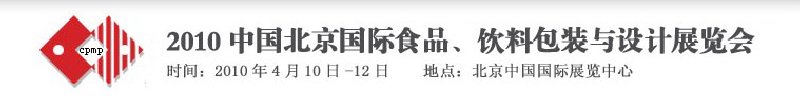 cpmp

2010 中国北京国际食品、饮料包装与设计展览会

时间：2010 年 4 月 10 日 -12 日　　地点：北京中国国际展览中心